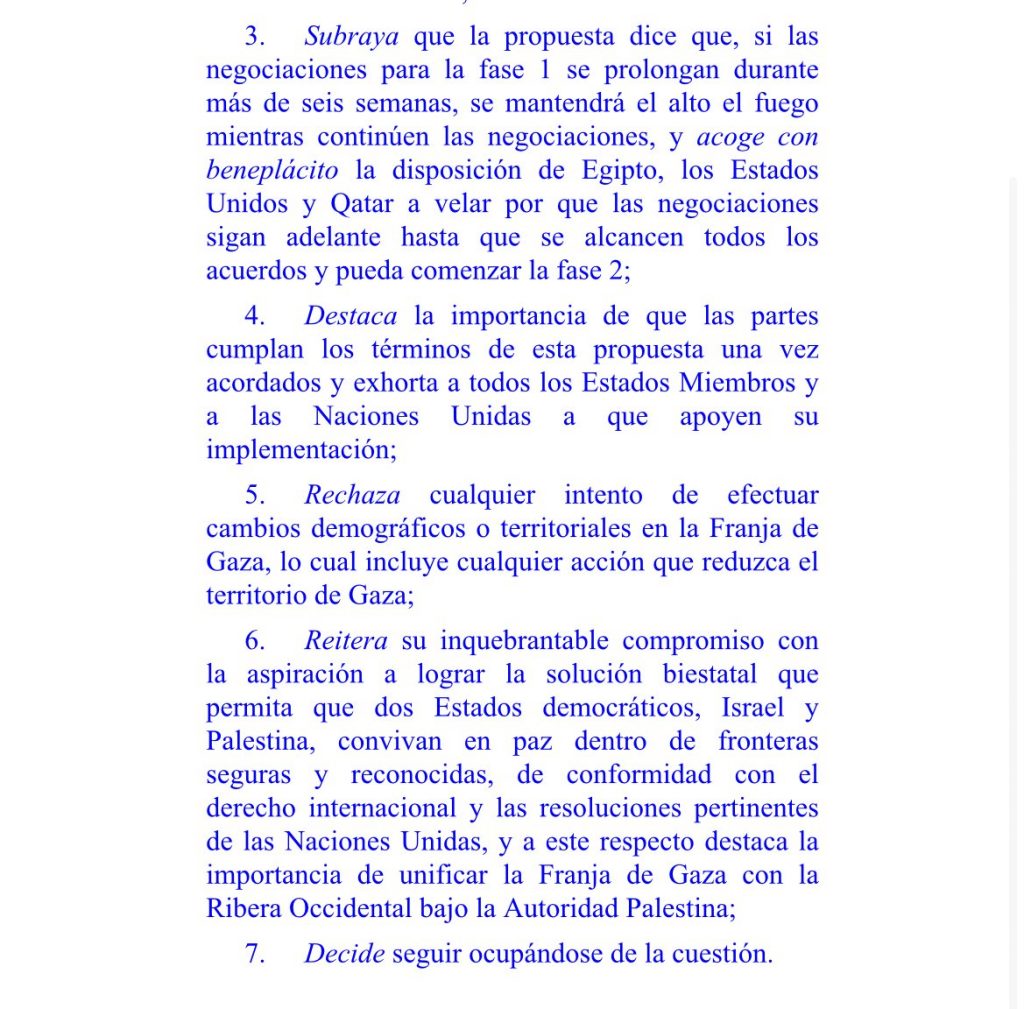 3. Subraya que la propuesta dice que, si las negociaciones para la fase 1 se prolongan durante más de seis semanas, se mantendrá el alto el fuego mientras continúen las negociaciones, y acoge con beneplácito la disposición de Egipto, los Estados Unidos y Qatar a velar por que las negociaciones sigan adelante hasta que se alcancen todos los acuerdos y pueda comenzar la fase 2;

4. Destaca la importancia de que las partes cumplan los términos de esta propuesta una vez acordados y exhorta a todos los Estados Miembros y a las Naciones Unidas a que apoyen su implementación;

5. Rechaza cualquier intento de efectuar cambios demográficos o territoriales en la Franja de Gaza, lo cual incluye cualquier acción que reduzca el territorio de Gaza;

6. Reitera su inquebrantable compromiso con la aspiración a lograr la solución biestatal que permita que dos Estados democráticos, Israel y Palestina, convivan en paz dentro de fronteras seguras y reconocidas, de conformidad con el derecho internacional y las resoluciones pertinentes de las Naciones Unidas, y a este respecto destaca la importancia de unificar la Franja de Gaza con la Ribera Occidental bajo la Autoridad Palestina;

7. Decide seguir ocupándose de la cuestión.